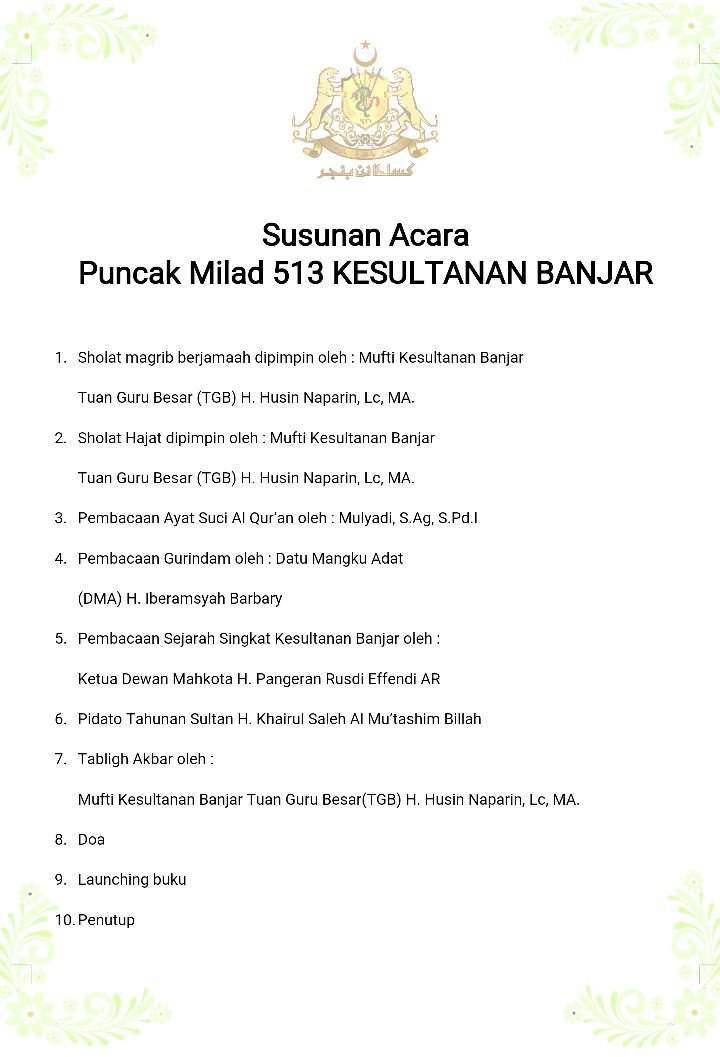 كسلطانن بنجر

Susunan Acara
Puncak Milad 513 KESULTANAN BANJAR

1. Sholat magrib berjamaah dipimpin oleh : Mufti Kesultanan Banjar

Tuan Guru Besar (TGB) H. Husin Naparin, Lc, MA.

2. Sholat Hajat dipimpin oleh : Mufti Kesultanan Banjar

Tuan Guru Besar (TGB) H. Husin Naparin, Lc, MA.

3. Pembacaan Ayat Suci Al Qur'an oleh : Mulyadi, S.Ag, S.Pd.I

4. Pembacaan Gurindam oleh : Datu Mangku Adat

(DMA) H. Iberamsyah Barbary

5. Pembacaan Sejarah Singkat Kesultanan Banjar oleh :

Ketua Dewan Mahkota H. Pangeran Rusdi Effendi AR

6. Pidato Tahunan Sultan H. Khairul Saleh Al Mu'tashim Billah

7. Tabligh Akbar oleh :

Mufti Kesultanan Banjar Tuan Guru Besar(TGB) H. Husin Naparin, Lc, MA.

8. Doa

9. Launching buku

10. Penutup